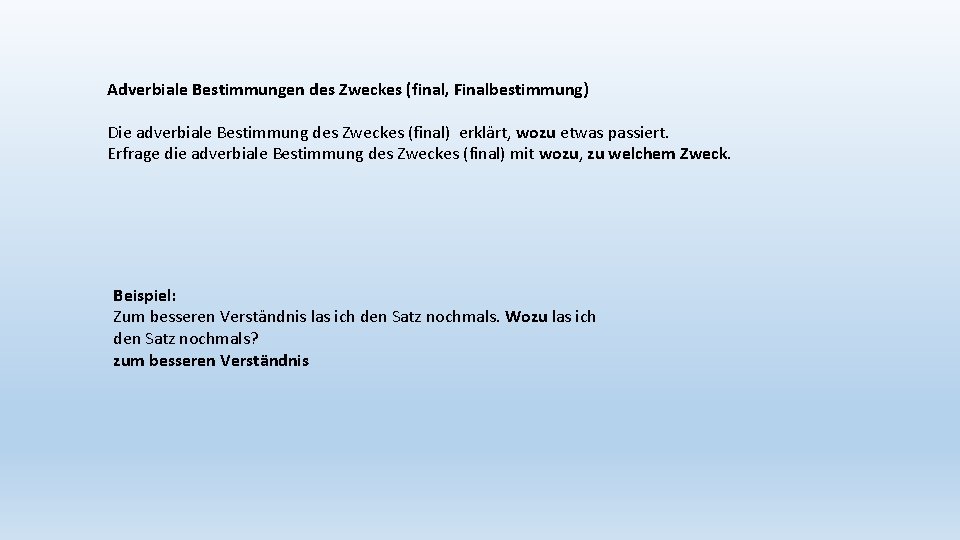 Adverbiale Bestimmungen des Zweckes (final, Finalbestimmung)

Die adverbiale Bestimmung des Zweckes (final) erklärt, wozu etwas passiert.
Erfrage die adverbiale Bestimmung des Zweckes (final) mit wozu, zu welchem Zweck.

Beispiel:
Zum besseren Verständnis las ich den Satz nochmals. Wozu las ich den Satz nochmals?
zum besseren Verständnis